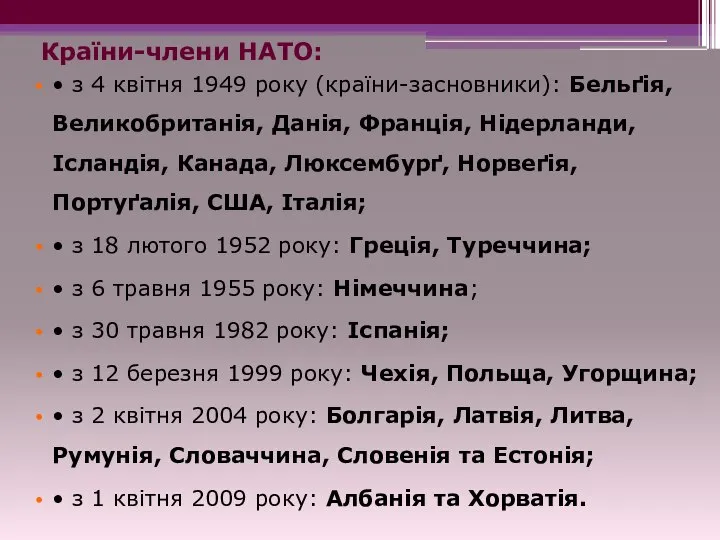 Країни-члени НАТО:

• з 4 квітня 1949 року (країни-засновники): Бельґія, Великобританія, Данія, Франція, Нідерланди, Ісландія, Канада, Люксембурґ, Норвеґія, Портуґалія, США, Італія;

• з 18 лютого 1952 року: Греція, Туреччина;

• з 6 травня 1955 року: Німеччина;

• з 30 травня 1982 року: Іспанія;

• з 12 березня 1999 року: Чехія, Польща, Угорщина;

• з 2 квітня 2004 року: Болгарія, Латвія, Литва, Румунія, Словаччина, Словенія та Естонія;

• з 1 квітня 2009 року: Албанія та Хорватія.